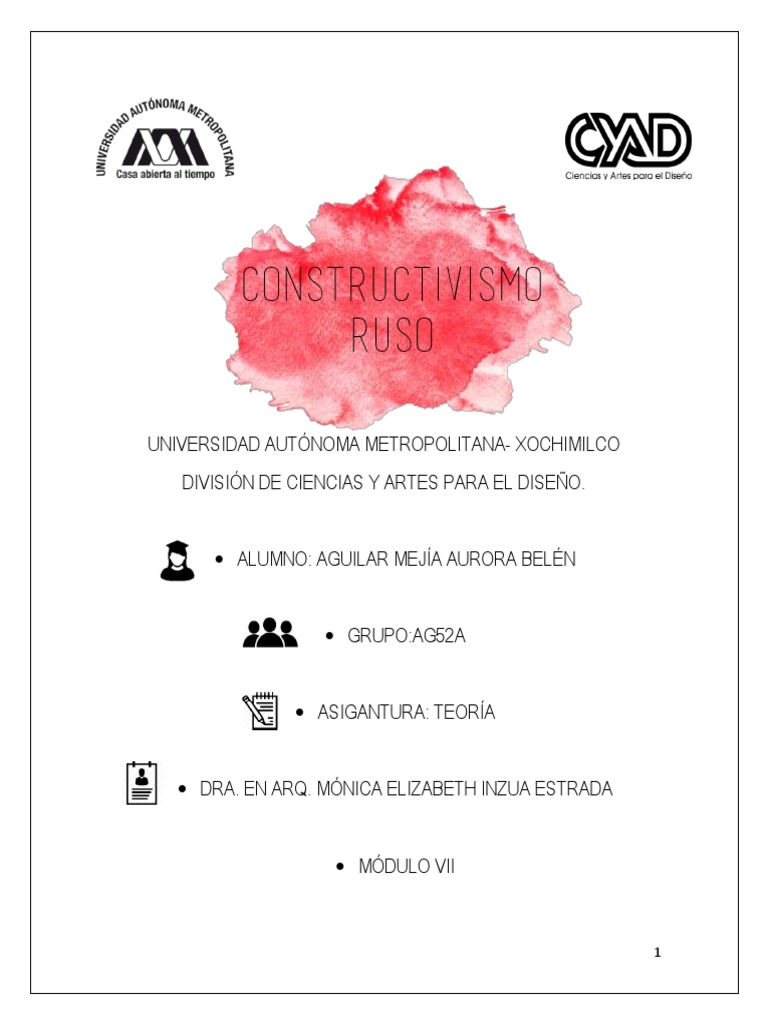 UNIVERSIDAD AUTÓNOMA METROPOLITANA
Casa abierta al tiempo

CYAD
Ciencias y Artes para el Diseño

CONSTRUCTIVISMO RUSO

UNIVERSIDAD AUTÓNOMA METROPOLITANA- XOCHIMILCO

DIVISIÓN DE CIENCIAS Y ARTES PARA EL DISEÑO.

• ALUMNO: AGUILAR MEJÍA AURORA BELÉN

• GRUPO:AG52A

• ASIGANTURA: TEORÍA

• DRA. EN ARQ. MÓNICA ELIZABETH INZUA ESTRADA

• MÓDULO VII

1